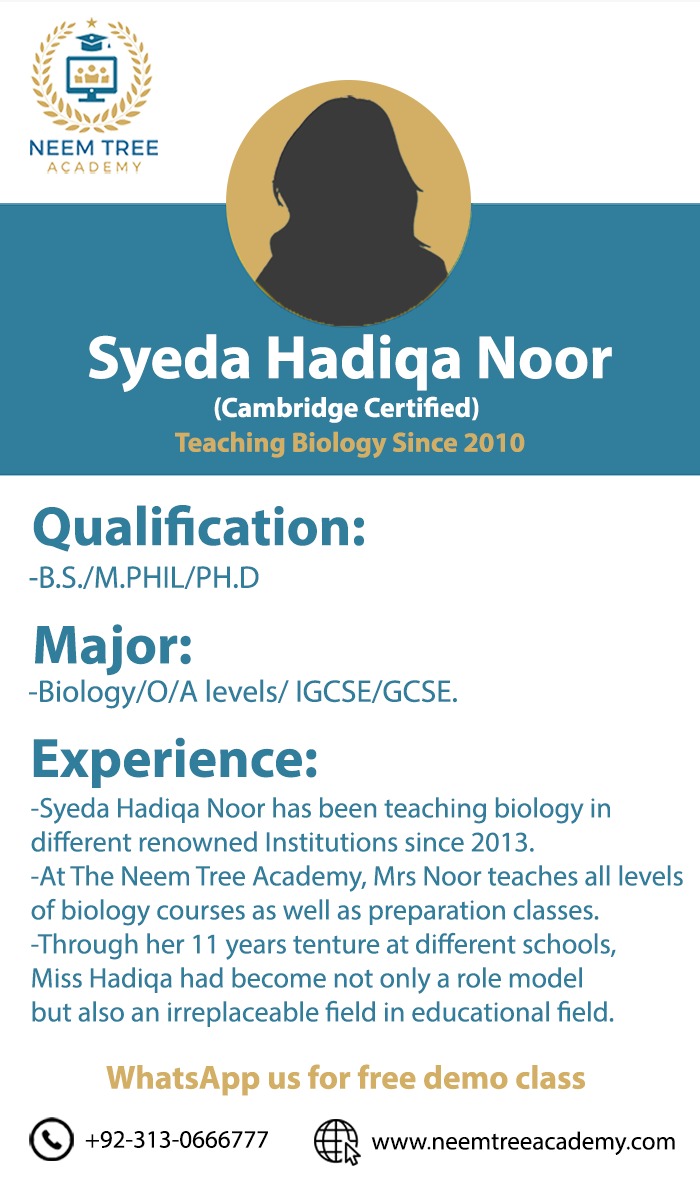 NEEM TREE
ACADEMY

Syeda Hadiqa Noor
(Cambridge Certified)
Teaching Biology Since 2010

Qualification:
-B.S./M.PHIL/PH.D

Major:
-Biology/O/A levels/ IGCSE/GCSE.

Experience:
-Syeda Hadiqa Noor has been teaching biology in different renowned Institutions since 2013.
-At The Neem Tree Academy, Mrs Noor teaches all levels of biology courses as well as preparation classes.
-Through her 11 years tenture at different schools, Miss Hadiqa had become not only a role model but also an irreplaceable field in educational field.

WhatsApp us for free demo class

+92-313-0666777
www.neemtreeacademy.com